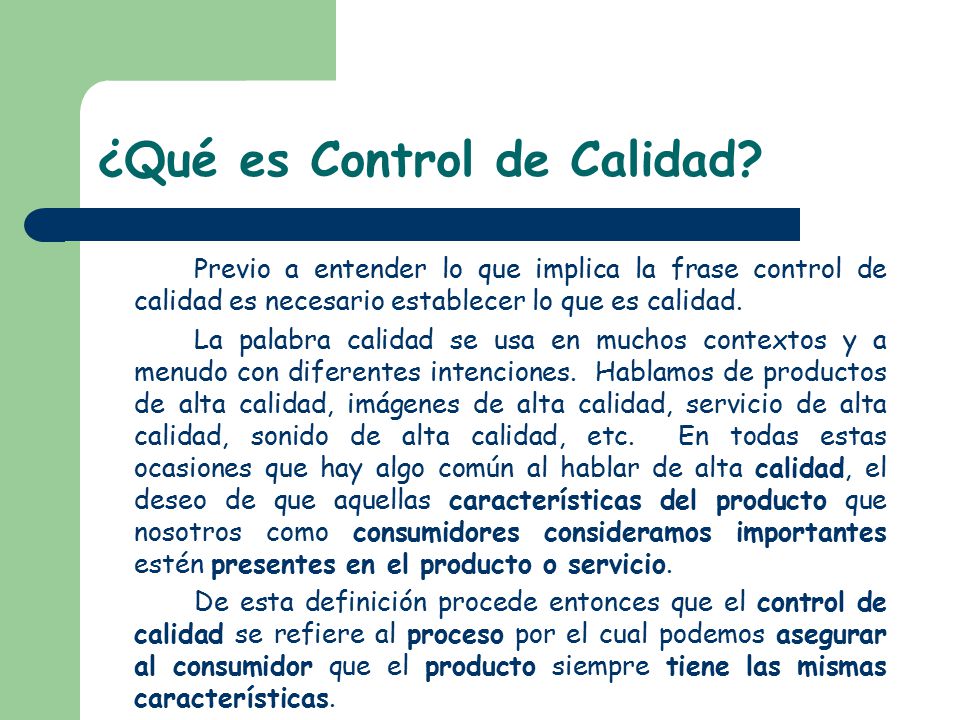 ¿Qué es Control de Calidad?

Previo a entender lo que implica la frase control de calidad es necesario establecer lo que es calidad.

La palabra calidad se usa en muchos contextos y a menudo con diferentes intenciones. Hablamos de productos de alta calidad, imágenes de alta calidad, servicio de alta calidad, sonido de alta calidad, etc. En todas estas ocasiones que hay algo común al hablar de alta calidad, el deseo de que aquellas características del producto que nosotros como consumidores consideramos importantes estén presentes en el producto o servicio.

De esta definición procede entonces que el control de calidad se refiere al proceso por el cual podemos asegurar al consumidor que el producto siempre tiene las mismas características.